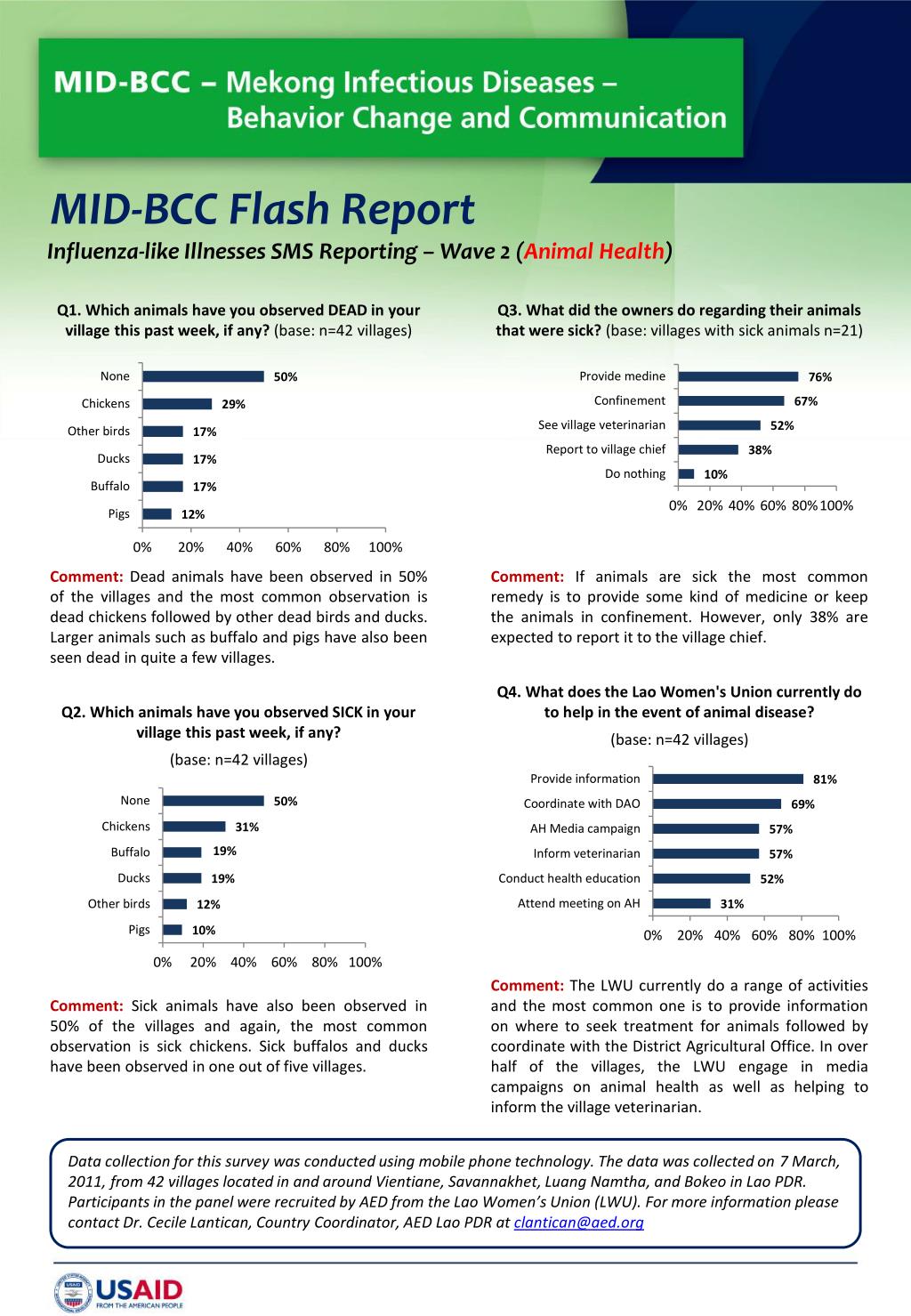 MID-BCC – Mekong Infectious Diseases – Behavior Change and Communication

MID-BCC Flash Report

Influenza-like Illnesses SMS Reporting – Wave 2 (Animal Health)

Q1. Which animals have you observed DEAD in your village this past week, if any? (base: n=42 villages)

None 50%
Chickens 29%
Other birds 17%
Ducks 17%
Buffalo 17%
Pigs 12%
0% 20% 40% 60% 80% 100%

Comment: Dead animals have been observed in 50% of the villages and the most common observation is dead chickens followed by other dead birds and ducks. Larger animals such as buffalo and pigs have also been seen dead in quite a few villages.

Q2. Which animals have you observed SICK in your village this past week, if any?

(base: n=42 villages)

None 50%
Chickens 31%
Buffalo 19%
Ducks 19%
Other birds 12%
Pigs 10%
0% 20% 40% 60% 80% 100%

Comment: Sick animals have also been observed in 50% of the villages and again, the most common observation is sick chickens. Sick buffalos and ducks have been observed in one out of five villages.

Q3. What did the owners do regarding their animals that were sick? (base: villages with sick animals n=21)

Provide medine 76%
Confinement 67%
See village veterinarian 52%
Report to village chief 38%
Do nothing 10%
0% 20% 40% 60% 80% 100%

Comment: If animals are sick the most common remedy is to provide some kind of medicine or keep the animals in confinement. However, only 38% are expected to report it to the village chief.

Q4. What does the Lao Women's Union currently do to help in the event of animal disease?

(base: n=42 villages)

Provide information 81%
Coordinate with DAO 69%
AH Media campaign 57%
Inform veterinarian 57%
Conduct health education 52%
Attend meeting on AH 31%
0% 20% 40% 60% 80% 100%

Comment: The LWU currently do a range of activities and the most common one is to provide information on where to seek treatment for animals followed by coordinate with the District Agricultural Office. In over half of the villages, the LWU engage in media campaigns on animal health as well as helping to inform the village veterinarian.

Data collection for this survey was conducted using mobile phone technology. The data was collected on 7 March, 2011, from 42 villages located in and around Vientiane, Savannakhet, Luang Namtha, and Bokeo in Lao PDR. Participants in the panel were recruited by AED from the Lao Women's Union (LWU). For more information please contact Dr. Cecile Lantican, Country Coordinator, AED Lao PDR at clantican@aed.org

USAID
FROM THE AMERICAN PEOPLE